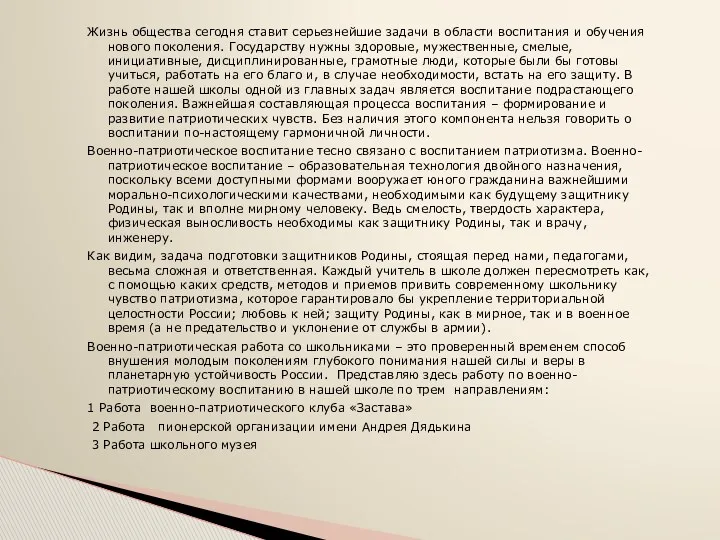 Жизнь общества сегодня ставит серьезнейшие задачи в области воспитания и обучения нового поколения. Государству нужны здоровые, мужественные, смелые, инициативные, дисциплинированные, грамотные люди, которые были бы готовы учиться, работать на его благо и, в случае необходимости, встать на его защиту. В работе нашей школы одной из главных задач является воспитание подрастающего поколения. Важнейшая составляющая процесса воспитания – формирование и развитие патриотических чувств. Без наличия этого компонента нельзя говорить о воспитании по-настоящему гармоничной личности.

Военно-патриотическое воспитание тесно связано с воспитанием патриотизма. Военно-патриотическое воспитание – образовательная технология двойного назначения, поскольку всеми доступными формами вооружает юного гражданина важнейшими морально-психологическими качествами, необходимыми как будущему защитнику Родины, так и вполне мирному человеку. Ведь смелость, твердость характера, физическая выносливость необходимы как защитнику Родины, так и врачу, инженеру.

Как видим, задача подготовки защитников Родины, стоящая перед нами, педагогами, весьма сложная и ответственная. Каждый учитель в школе должен пересмотреть как, с помощью каких средств, методов и приемов привить современному школьнику чувство патриотизма, которое гарантировало бы укрепление территориальной целостности России; любовь к ней; защиту Родины, как в мирное, так и в военное время (а не предательство и уклонение от службы в армии).

Военно-патриотическая работа со школьниками – это проверенный временем способ внушения молодым поколениям глубокого понимания нашей силы и веры в планетарную устойчивость России. Представляю здесь работу по военно-патриотическому воспитанию в нашей школе по трем направлениям:

1 Работа военно-патриотического клуба «Застава»

2 Работа пионерской организации имени Андрея Дядькина

3 Работа школьного музея